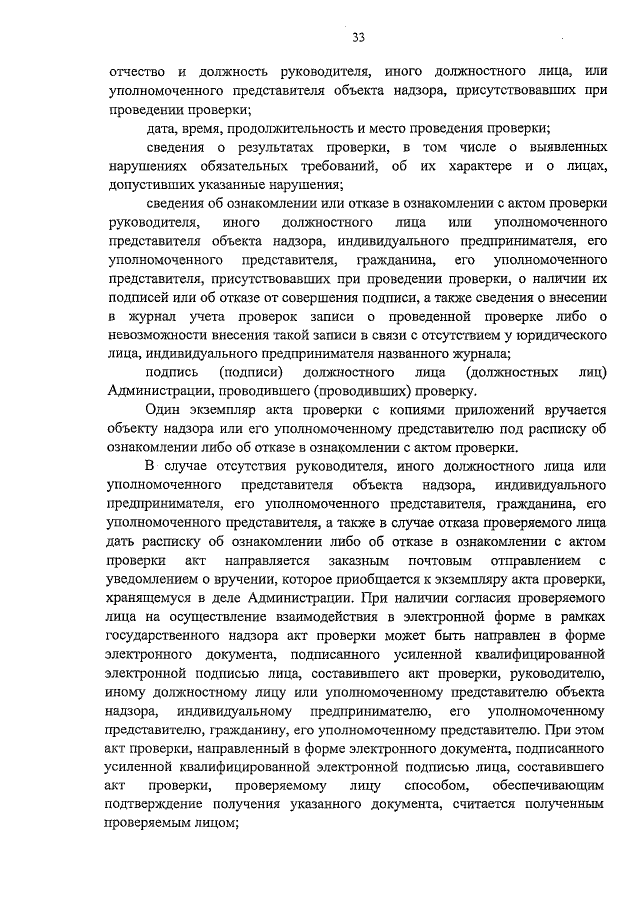 33

отчество и должность руководителя, иного должностного лица, или уполномоченного представителя объекта надзора, присутствовавших при проведении проверки;

дата, время, продолжительность и место проведения проверки;

сведения о результатах проверки, в том числе о выявленных нарушениях обязательных требований, об их характере и о лицах, допустивших указанные нарушения;

сведения об ознакомлении или отказе в ознакомлении с актом проверки руководителя, иного должностного лица или уполномоченного представителя объекта надзора, индивидуального предпринимателя, его уполномоченного представителя, гражданина, его уполномоченного представителя, присутствовавших при проведении проверки, о наличии их подписей или об отказе от совершения подписи, а также сведения о внесении в журнал учета проверок записи о проведенной проверке либо о невозможности внесения такой записи в связи с отсутствием у юридического лица, индивидуального предпринимателя названного журнала;

подпись (подписи) должностного лица (должностных лиц) Администрации, проводившего (проводивших) проверку.

Один экземпляр акта проверки с копиями приложений вручается объекту надзора или его уполномоченному представителю под расписку об ознакомлении либо об отказе в ознакомлении с актом проверки.

В случае отсутствия руководителя, иного должностного лица или уполномоченного представителя объекта надзора, индивидуального предпринимателя, его уполномоченного представителя, гражданина, его уполномоченного представителя, а также в случае отказа проверяемого лица дать расписку об ознакомлении либо об отказе в ознакомлении с актом проверки акт направляется заказным почтовым отправлением с уведомлением о вручении, которое приобщается к экземпляру акта проверки, хранящемуся в деле Администрации. При наличии согласия проверяемого лица на осуществление взаимодействия в электронной форме в рамках государственного надзора акт проверки может быть направлен в форме электронного документа, подписанного усиленной квалифицированной электронной подписью лица, составившего акт проверки, руководителю, иному должностному лицу или уполномоченному представителю объекта надзора, индивидуальному предпринимателю, его уполномоченному представителю, гражданину, его уполномоченному представителю. При этом акт проверки, направленный в форме электронного документа, подписанного усиленной квалифицированной электронной подписью лица, составившего акт проверки, проверяемому лицу способом, обеспечивающим подтверждение получения указанного документа, считается полученным проверяемым лицом;